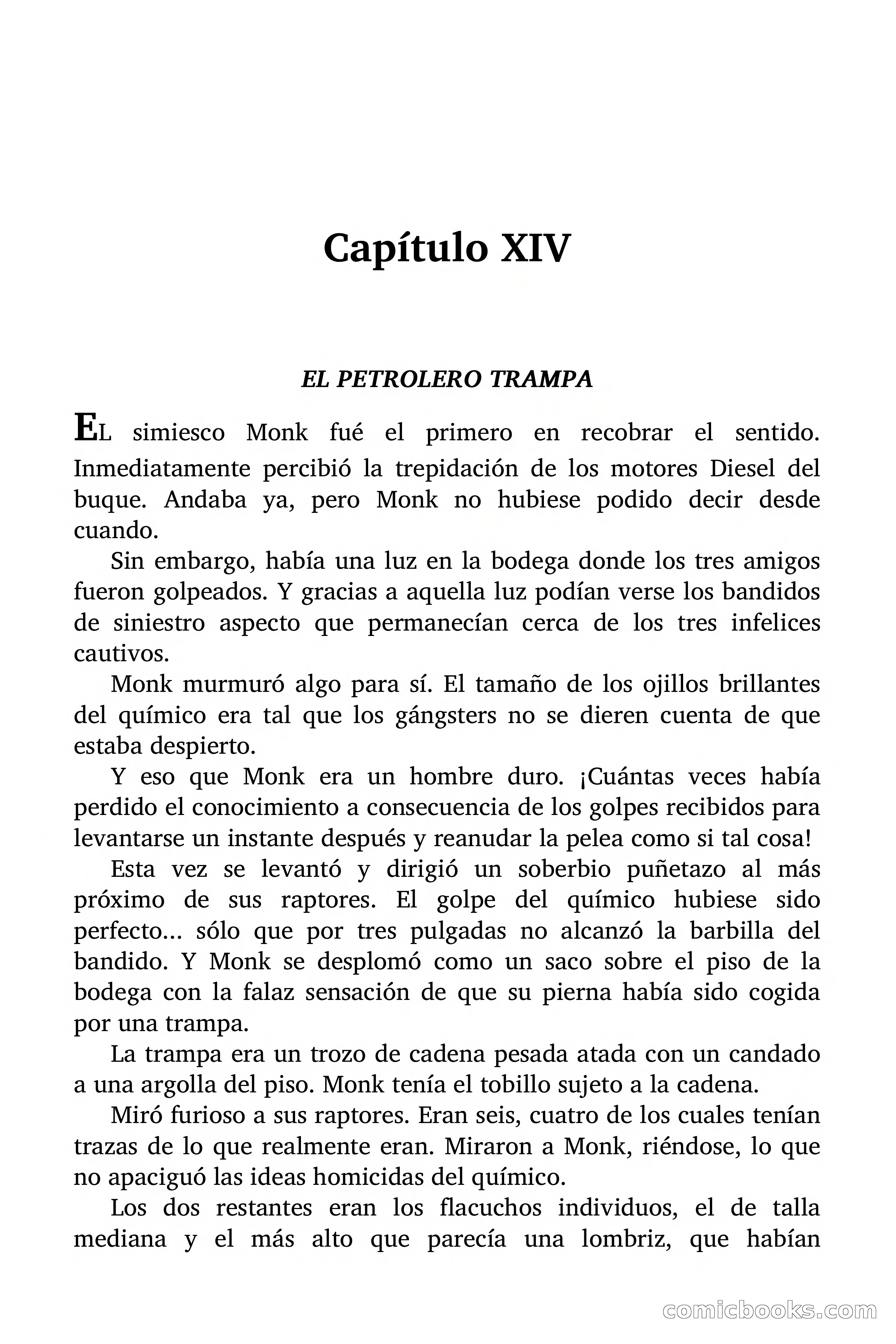 Capítulo XIV

EL PETROLERO TRAMPA

EL simiesco Monk fué el primero en recobrar el sentido. Inmediatamente percibió la trepidación de los motores Diesel del buque. Andaba ya, pero Monk no hubiese podido decir desde cuando.

Sin embargo, había una luz en la bodega donde los tres amigos fueron golpeados. Y gracias a aquella luz podían verse los bandidos de siniestro aspecto que permanecían cerca de los tres infelices cautivos.

Monk murmuró algo para sí. El tamaño de los ojillos brillantes del químico era tal que los gángsters no se dieren cuenta de que estaba despierto.

Y eso que Monk era un hombre duro. ¡Cuántas veces había perdido el conocimiento a consecuencia de los golpes recibidos para levantarse un instante después y reanudar la pelea como si tal cosa!

Esta vez se levantó y dirigió un soberbio puñetazo al más próximo de sus raptores. El golpe del químico hubiese sido perfecto... sólo que por tres pulgadas no alcanzó la barbilla del bandido. Y Monk se desplomó como un saco sobre el piso de la bodega con la falaz sensación de que su pierna había sido cogida por una trampa.

La trampa era un trozo de cadena pesada atada con un candado a una argolla del piso. Monk tenía el tobillo sujeto a la cadena.

Miró furioso a sus raptores. Eran seis, cuatro de los cuales tenían trazas de lo que realmente eran. Miraron a Monk, riéndose, lo que no apaciguó las ideas homicidas del químico.

Los dos restantes eran los flacuchos individuos, el de talla mediana y el más alto que parecía una lombriz, que habían

comicbooks.com